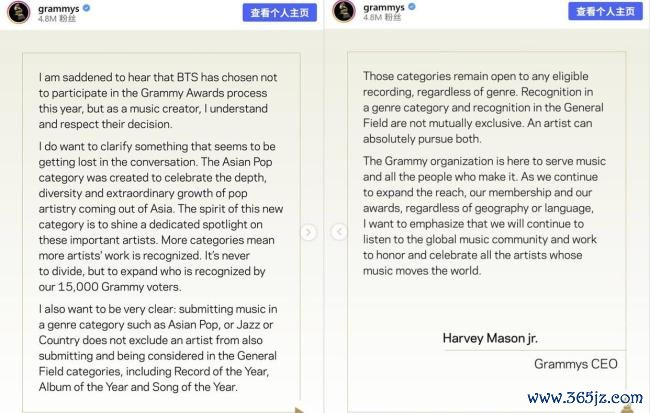 grammys
4.8M 粉丝
查看个人主页

I am saddened to hear that BTS has chosen not to participate in the Grammy Awards process this year, but as a music creator, I understand and respect their decision.

I do want to clarify something that seems to be getting lost in the conversation. The Asian Pop category was created to celebrate the depth, diversity and extraordinary growth of pop artistry coming out of Asia. The spirit of this new category is to shine a dedicated spotlight on these important artists. More categories mean more artists' work is recognized. It's never to divide, but to expand who is recognized by our 15,000 Grammy voters.

I also want to be very clear: submitting music in a genre category such as Asian Pop, or Jazz or Country does not exclude an artist from also submitting and being considered in the General Field categories, including Record of the Year, Album of the Year and Song of the Year.

grammys
4.8M 粉丝
查看个人主页

Those categories remain open to any eligible recording, regardless of genre. Recognition in a genre category and recognition in the General Field are not mutually exclusive. An artist can absolutely pursue both.

The Grammy organization is here to serve music and all the people who make it. As we continue to expand the reach, our membership and our awards, regardless of geography or language, I want to emphasize that we will continue to listen to the global music community and work to honor and celebrate all the artists whose music moves the world.

Harvey Mason jr.

Grammys CEO

www.365jz.com